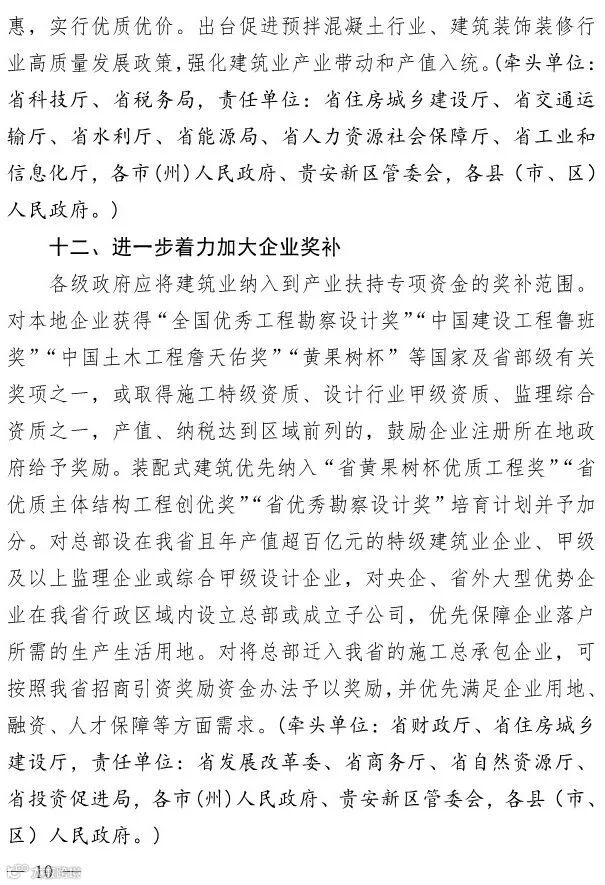 惠，实行优质优价。出台促进预拌混凝土行业、建筑装饰装修行业高质量发展政策，强化建筑业产业带动和产值入统。（牵头单位：省科技厅、省税务局，责任单位：省住房城乡建设厅、省交通运输厅、省水利厅、省能源局、省人力资源社会保障厅、省工业和信息化厅，各市（州）人民政府、贵安新区管委会，各县（市、区）人民政府。）

十二、进一步着力加大企业奖补

各级政府应将建筑业纳入到产业扶持专项资金的奖补范围。对本地企业获得“全国优秀工程勘察设计奖”“中国建设工程鲁班奖”“中国土木工程詹天佑奖”“黄果树杯”等国家及省部级有关奖项之一，或取得施工特级资质、设计行业甲级资质、监理综合资质之一，产值、纳税达到区域前列的，鼓励企业注册所在地政府给予奖励。装配式建筑优先纳入“省黄果树杯优质工程奖”“省优质主体结构工程创优奖”“省优秀勘察设计奖”培育计划并予加分。对总部设在我省且年产值超百亿元的特级建筑业企业、甲级及以上监理企业或综合甲级设计企业，对央企、省外大型优势企业在我省行政区域内设立总部或成立子公司，优先保障企业落户所需的生产生活用地。对将总部迁入我省的施工总承包企业，可按照我省招商引资奖励资金办法予以奖励，并优先满足企业用地、融资、人才保障等方面需求。（牵头单位：省财政厅、省住房城乡建设厅，责任单位：省发展改革委、省商务厅、省自然资源厅、省投资促进局，各市（州）人民政府、贵安新区管委会，各县（市、区）人民政府。）

10